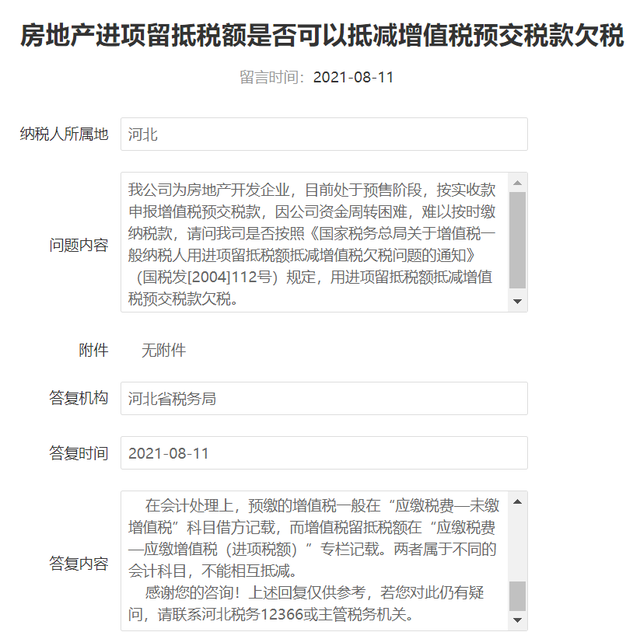 房地产进项留抵税额是否可以抵减增值税预交税款欠税

留言时间：2021-08-11

纳税人所属地
河北

问题内容
我公司为房地产开发企业，目前处于预售阶段，按实收款申报增值税预交税款，因公司资金周转困难，难以按时缴纳税款，请问我司是否按照《国家税务总局关于增值税一般纳税人用进项留抵税额抵减增值税欠税问题的通知》（国税发[2004]112号）规定，用进项留抵税额抵减增值税预交税款欠税。

附件
无附件

答复机构
河北省税务局

答复时间
2021-08-11

答复内容
在会计处理上，预缴的增值税一般在“应缴税费—未缴增值税”科目借方记载，而增值税留抵税额在“应缴税费—应缴增值税（进项税额）”专栏记载。两者属于不同的会计科目，不能相互抵减。

感谢您的咨询！上述回复仅供参考，若您对此仍有疑问，请联系河北税务12366或主管税务机关。